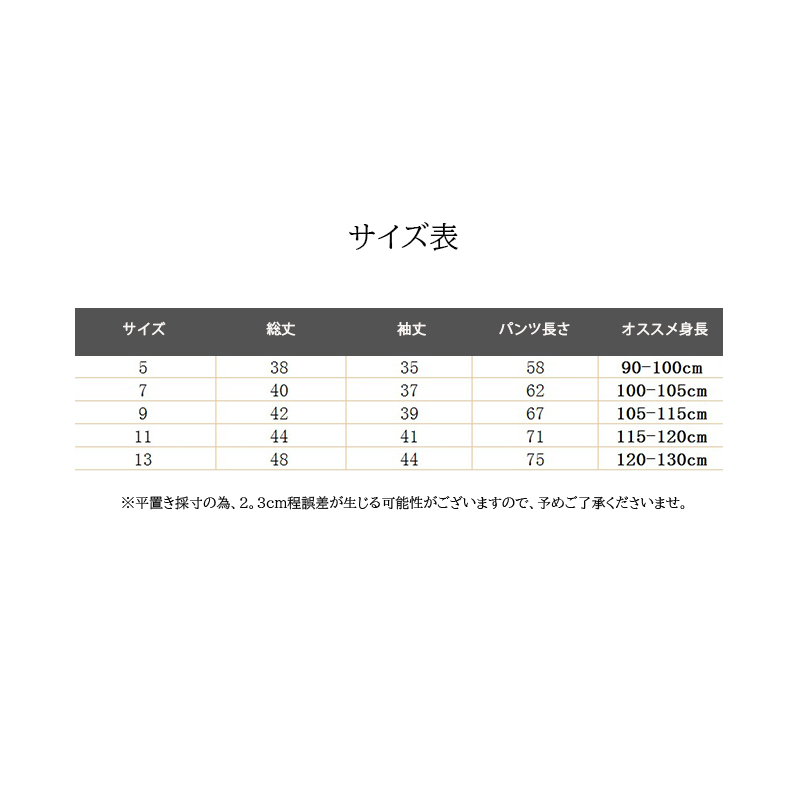 サイズ表

| サイズ | 総丈 | 袖丈 | パンツ長さ | オススメ身長 |
|---|---|---|---|---|
| 5 | 38 | 35 | 58 | 90-100cm |
| 7 | 40 | 37 | 62 | 100-105cm |
| 9 | 42 | 39 | 67 | 105-115cm |
| 11 | 44 | 41 | 71 | 115-120cm |
| 13 | 48 | 44 | 75 | 120-130cm |

※平置き採寸の為、2。3cm程誤差が生じる可能性がございますので、予めご了承くださいませ。